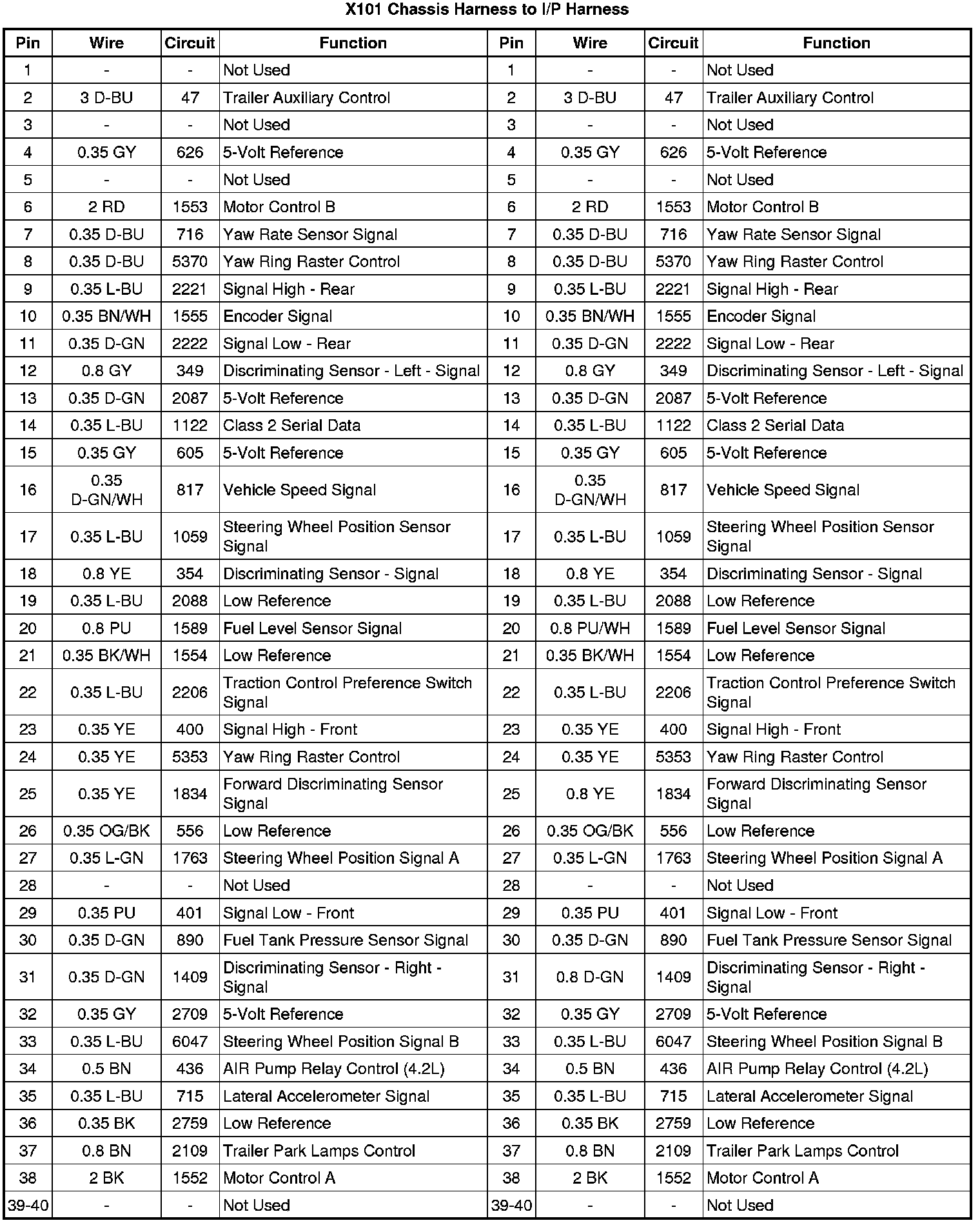 X101 Chassis Harness to I/P Harness

| Pin | Wire | Circuit | Function | Pin | Wire | Circuit | Function |
|---|---|---|---|---|---|---|---|
| 1 | - | - | Not Used | 1 | - | - | Not Used |
| 2 | 3 D-BU | 47 | Trailer Auxiliary Control | 2 | 3 D-BU | 47 | Trailer Auxiliary Control |
| 3 | - | - | Not Used | 3 | - | - | Not Used |
| 4 | 0.35 GY | 626 | 5-Volt Reference | 4 | 0.35 GY | 626 | 5-Volt Reference |
| 5 | - | - | Not Used | 5 | - | - | Not Used |
| 6 | 2 RD | 1553 | Motor Control B | 6 | 2 RD | 1553 | Motor Control B |
| 7 | 0.35 D-BU | 716 | Yaw Rate Sensor Signal | 7 | 0.35 D-BU | 716 | Yaw Rate Sensor Signal |
| 8 | 0.35 D-BU | 5370 | Yaw Ring Raster Control | 8 | 0.35 D-BU | 5370 | Yaw Ring Raster Control |
| 9 | 0.35 L-BU | 2221 | Signal High - Rear | 9 | 0.35 L-BU | 2221 | Signal High - Rear |
| 10 | 0.35 BN/WH | 1555 | Encoder Signal | 10 | 0.35 BN/WH | 1555 | Encoder Signal |
| 11 | 0.35 D-GN | 2222 | Signal Low - Rear | 11 | 0.35 D-GN | 2222 | Signal Low - Rear |
| 12 | 0.8 GY | 349 | Discriminating Sensor - Left - Signal | 12 | 0.8 GY | 349 | Discriminating Sensor - Left - Signal |
| 13 | 0.35 D-GN | 2087 | 5-Volt Reference | 13 | 0.35 D-GN | 2087 | 5-Volt Reference |
| 14 | 0.35 L-BU | 1122 | Class 2 Serial Data | 14 | 0.35 L-BU | 1122 | Class 2 Serial Data |
| 15 | 0.35 GY | 605 | 5-Volt Reference | 15 | 0.35 GY | 605 | 5-Volt Reference |
| 16 | 0.35 D-GN/WH | 817 | Vehicle Speed Signal | 16 | 0.35 D-GN/WH | 817 | Vehicle Speed Signal |
| 17 | 0.35 L-BU | 1059 | Steering Wheel Position Sensor Signal | 17 | 0.35 L-BU | 1059 | Steering Wheel Position Sensor Signal |
| 18 | 0.8 YE | 354 | Discriminating Sensor - Signal | 18 | 0.8 YE | 354 | Discriminating Sensor - Signal |
| 19 | 0.35 L-BU | 2088 | Low Reference | 19 | 0.35 L-BU | 2088 | Low Reference |
| 20 | 0.8 PU | 1589 | Fuel Level Sensor Signal | 20 | 0.8 PU/WH | 1589 | Fuel Level Sensor Signal |
| 21 | 0.35 BK/WH | 1554 | Low Reference | 21 | 0.35 BK/WH | 1554 | Low Reference |
| 22 | 0.35 L-BU | 2206 | Traction Control Preference Switch Signal | 22 | 0.35 L-BU | 2206 | Traction Control Preference Switch Signal |
| 23 | 0.35 YE | 400 | Signal High - Front | 23 | 0.35 YE | 400 | Signal High - Front |
| 24 | 0.35 YE | 5353 | Yaw Ring Raster Control | 24 | 0.35 YE | 5353 | Yaw Ring Raster Control |
| 25 | 0.35 YE | 1834 | Forward Discriminating Sensor Signal | 25 | 0.8 YE | 1834 | Forward Discriminating Sensor Signal |
| 26 | 0.35 OG/BK | 556 | Low Reference | 26 | 0.35 OG/BK | 556 | Low Reference |
| 27 | 0.35 L-GN | 1763 | Steering Wheel Position Signal A | 27 | 0.35 L-GN | 1763 | Steering Wheel Position Signal A |
| 28 | - | - | Not Used | 28 | - | - | Not Used |
| 29 | 0.35 PU | 401 | Signal Low - Front | 29 | 0.35 PU | 401 | Signal Low - Front |
| 30 | 0.35 D-GN | 890 | Fuel Tank Pressure Sensor Signal | 30 | 0.35 D-GN | 890 | Fuel Tank Pressure Sensor Signal |
| 31 | 0.35 D-GN | 1409 | Discriminating Sensor - Right - Signal | 31 | 0.8 D-GN | 1409 | Discriminating Sensor - Right - Signal |
| 32 | 0.35 GY | 2709 | 5-Volt Reference | 32 | 0.35 GY | 2709 | 5-Volt Reference |
| 33 | 0.35 L-BU | 6047 | Steering Wheel Position Signal B | 33 | 0.35 L-BU | 6047 | Steering Wheel Position Signal B |
| 34 | 0.5 BN | 436 | AIR Pump Relay Control (4.2L) | 34 | 0.5 BN | 436 | AIR Pump Relay Control (4.2L) |
| 35 | 0.35 L-BU | 715 | Lateral Accelerometer Signal | 35 | 0.35 L-BU | 715 | Lateral Accelerometer Signal |
| 36 | 0.35 BK | 2759 | Low Reference | 36 | 0.35 BK | 2759 | Low Reference |
| 37 | 0.8 BN | 2109 | Trailer Park Lamps Control | 37 | 0.8 BN | 2109 | Trailer Park Lamps Control |
| 38 | 2 BK | 1552 | Motor Control A | 38 | 2 BK | 1552 | Motor Control A |
| 39-40 | - | - | Not Used | 39-40 | - | - | Not Used |